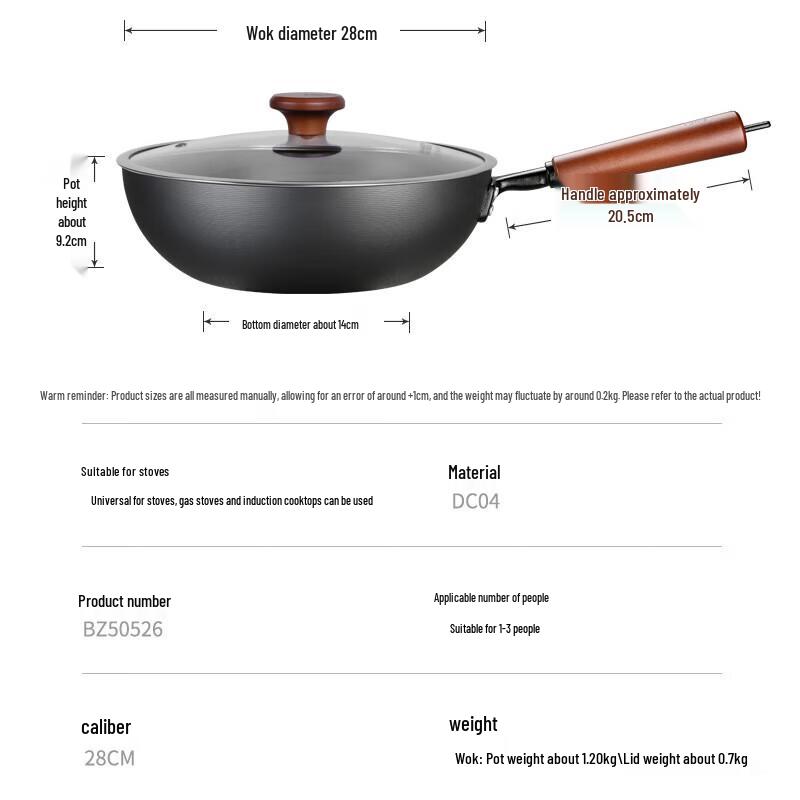 Wok diameter 28cm

Pot height about 9.2cm

Handle approximately 20.5cm

Bottom diameter about 14cm

Warm reminder: Product sizes are all measured manually, allowing for an error of around +1cm, and the weight may fluctuate by around 0.2kg. Please refer to the actual product!

Suitable for stoves

Universal for stoves, gas stoves and induction cooktops can be used

Material

DC04

Product number

BZ50526

Applicable number of people

Suitable for 1-3 people

caliber

28CM

weight

Wok: Pot weight about 1.20kg\Lid weight about 0.7kg